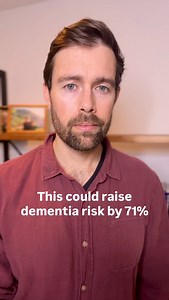 This could raise dementia risk by 71%